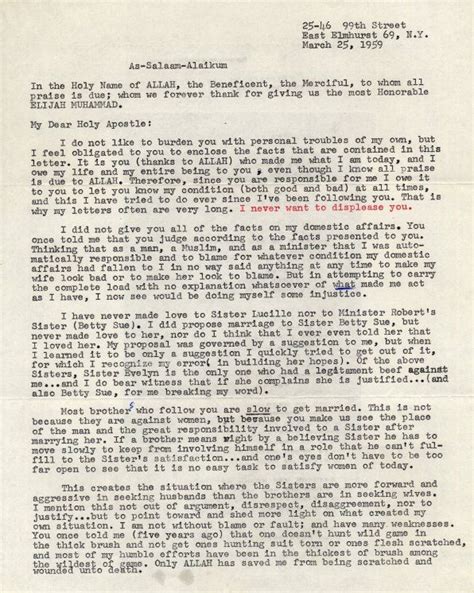 25-46 99th Street
East Elmhurst 69, N.Y.
March 25, 1959

As-Salaam-Alaikum

In the Holy Name of ALLAH, the Beneficent, the Merciful, to whom all praise is due; whom we forever thank for giving us the most Honorable ELIJAH MUHAMMAD.

My Dear Holy Apostle:

I do not like to burden you with personal troubles of my own, but I feel obligated to you to enclose the facts that are contained in this letter. It is you (thanks to ALLAH) who made me what I am today, and I owe my life and my entire being to you , even though I know all praise is due to ALLAH. Therefore, since you are responsible for me I owe it to you to let you know my condition (both good and bad) at all times, and this I have tried to do ever since I've been following you. That is why my letters often are very long. I never want to displease you.

I did not give you all of the facts on my domestic affairs. You once told me that you judge according to the facts presented to you. Thinking that as a man, a Muslim, and as a minister that I was automatically responsible and to blame for whatever condition my domestic affairs had fallen to I in no way said anything at any time to make my wife look bad or to make her look to blame. But in attempting to carry the complete load with no explanation whatsoever of what made me act as I have, I now see would be doing myself some injustice.

I have never made love to Sister Lucille nor to Minister Robert's Sister (Betty Sue). I did propose marriage to Sister Betty Sue, but never made love to her, nor do I think that I ever even told her that I loved her. My proposal was governed by a suggestion to me, but when I learned it to be only a suggestion I quickly tried to get out of it, for which I recognize my error( in building her hopes). Of the above Sisters, Sister Evelyn is the only one who had a legitament beef against me...and I do bear witness that if she complains she is justified...(and also Betty Sue, for me breaking my word).

Most brothers who follow you are slow to get married. This is not because they are against women, but because you make us see the place of the man and the great responsibility involved to a Sister after marrying her. If a brother means right by a believing Sister he has to move slowly to keep from involving himself in a role that he can't fulfill to the Sister's satisfaction...and one's eyes don't have to be too far open to see that it is no easy task to satisfy women of today.

This creates the situation where the Sisters are more forward and aggressive in seeking husbands than the brothers are in seeking wives. I mention this not out of argument, disrespect, disaggreement, nor to justify...but to point toward and shed more light on what created my own situation. I am not without blame or fault; and have many weaknesses. You once told me (five years ago) that one doesn't hunt wild game in the thick brush and not get ones hunting suit torn or ones flesh scratched, and most of my humble efforts have been in the thickest of brush among the wildest of game. Only ALLAH has saved me from being scratched and wounded unto death.